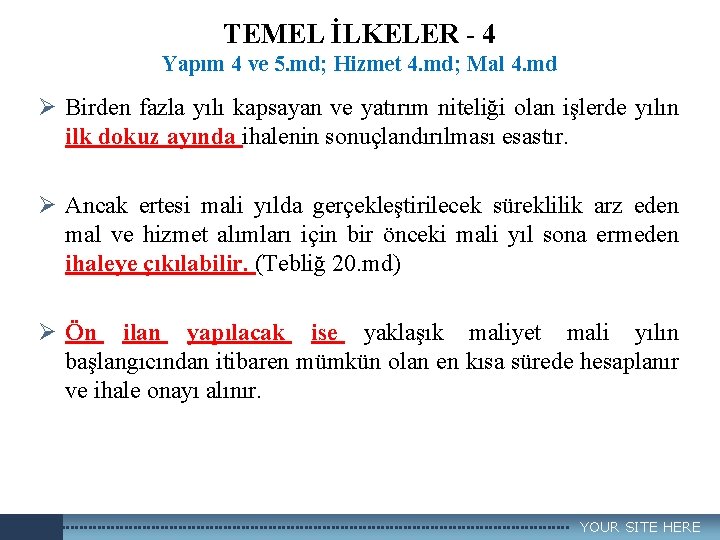 TEMEL İLKELER - 4
Yapım 4 ve 5.md; Hizmet 4.md; Mal 4.md

➢ Birden fazla yılı kapsayan ve yatırım niteliği olan işlerde yılın ilk dokuz ayında ihalenin sonuçlandırılması esastır.

➢ Ancak ertesi mali yılda gerçekleştirilecek süreklilik arz eden mal ve hizmet alımları için bir önceki mali yıl sona ermeden ihaleye çıkılabilir. (Tebliğ 20.md)

➢ Ön ilan yapılacak ise yaklaşık maliyet mali yılın başlangıcından itibaren mümkün olan en kısa sürede hesaplanır ve ihale onayı alınır.

YOUR SITE HERE